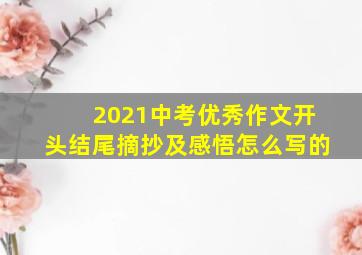 2021中考优秀作文开头结尾摘抄及感悟怎么写的